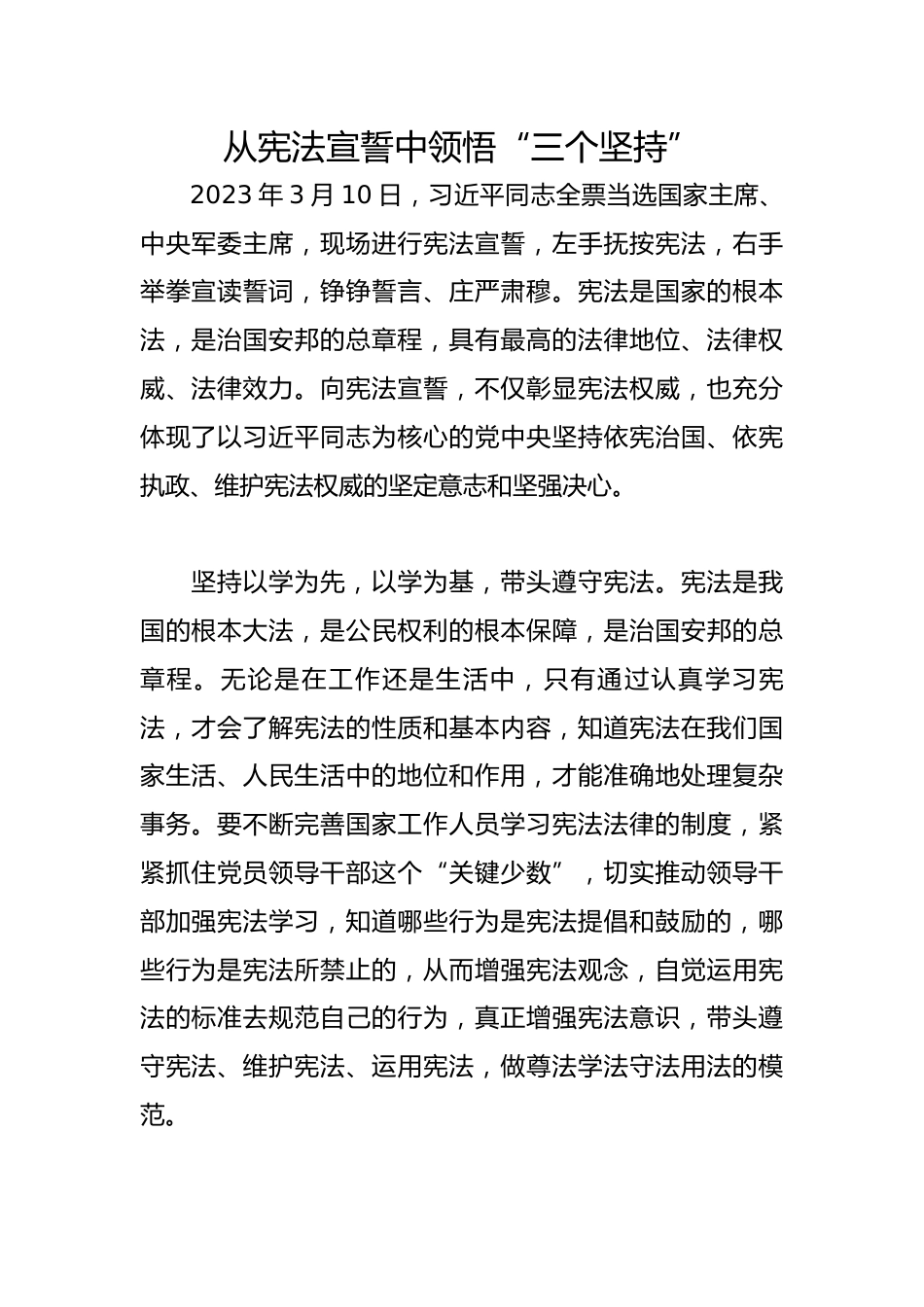 从宪法宣誓中领悟“三个坚持”

2023 年 3 月 10 日，习近平同志全票当选国家主席、中央军委主席，现场进行宪法宣誓，左手抚按宪法，右手举拳宣读誓词，铮铮誓言、庄严肃穆。宪法是国家的根本法，是治国安邦的总章程，具有最高的法律地位、法律权威、法律效力。向宪法宣誓，不仅彰显宪法权威，也充分体现了以习近平同志为核心的党中央坚持依宪治国、依宪执政、维护宪法权威的坚定意志和坚强决心。

坚持以学为先，以学为基，带头遵守宪法。宪法是我国的根本大法，是公民权利的根本保障，是治国安邦的总章程。无论是在工作还是生活中，只有通过认真学习宪法，才会了解宪法的性质和基本内容，知道宪法在我们国家生活、人民生活中的地位和作用，才能准确地处理复杂事务。要不断完善国家工作人员学习宪法法律的制度，紧紧抓住党员领导干部这个“关键少数”，切实推动领导干部加强宪法学习，知道哪些行为是宪法提倡和鼓励的，哪些行为是宪法所禁止的，从而增强宪法观念，自觉运用宪法的标准去规范自己的行为，真正增强宪法意识，带头遵守宪法、维护宪法、运用宪法，做尊法学法守法用法的模范。